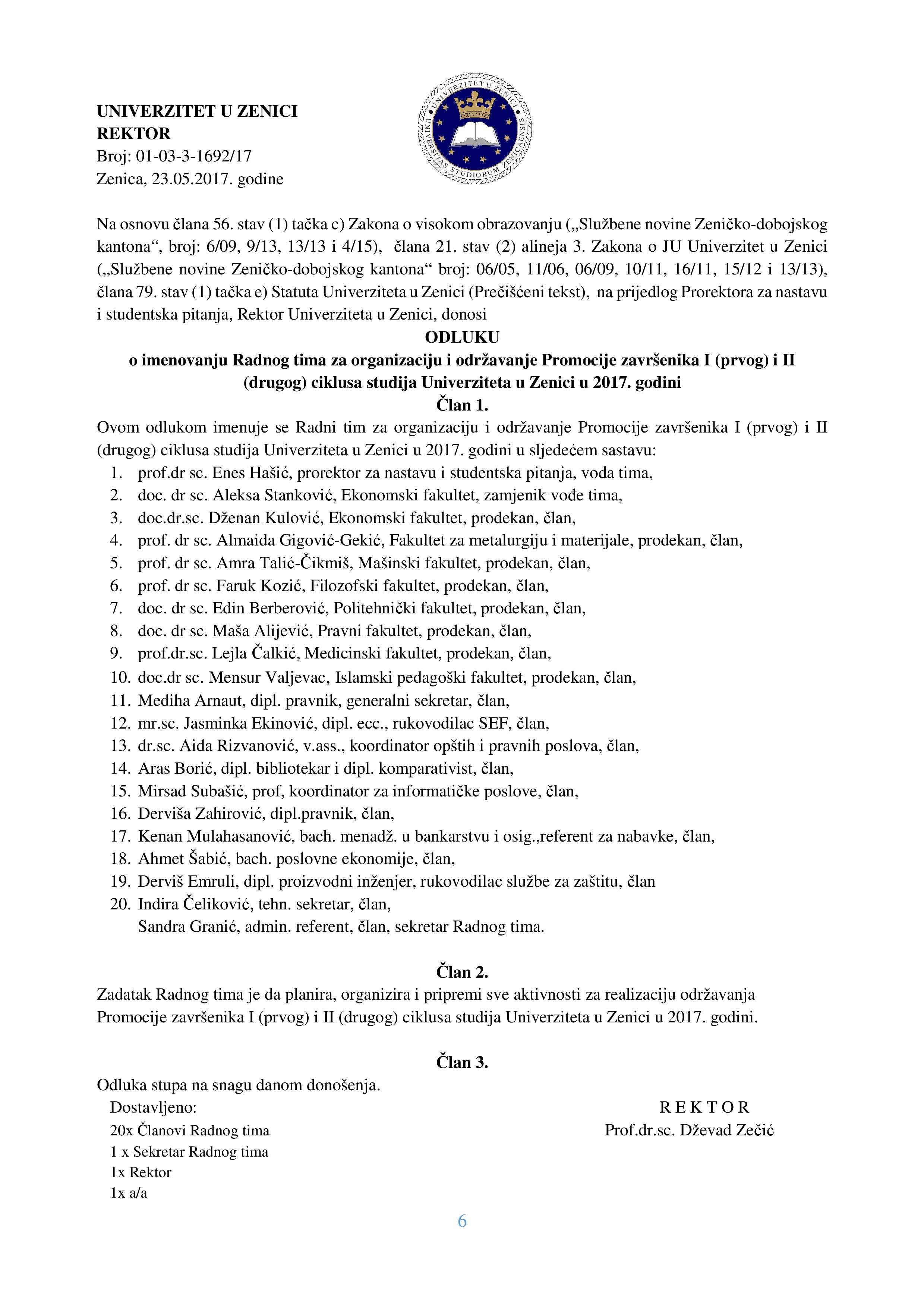 UNIVERZITET U ZENICI
REKTOR
Broj: 01-03-3-1692/17
Zenica, 23.05.2017. godine

UNIVERZITET U ZENICI
UNIVERSITAS STUDIORUM ZENICAENSIS

Na osnovu člana 56. stav (1) tačka c) Zakona o visokom obrazovanju („Službene novine Zeničko-dobojskog kantona“, broj: 6/09, 9/13, 13/13 i 4/15), člana 21. stav (2) alineja 3. Zakona o JU Univerzitet u Zenici („Službene novine Zeničko-dobojskog kantona“ broj: 06/05, 11/06, 06/09, 10/11, 16/11, 15/12 i 13/13), člana 79. stav (1) tačka e) Statuta Univerziteta u Zenici (Prečišćeni tekst), na prijedlog Prorektora za nastavu i studentska pitanja, Rektor Univerziteta u Zenici, donosi

ODLUKU
o imenovanju Radnog tima za organizaciju i održavanje Promocije završenika I (prvog) i II (drugog) ciklusa studija Univerziteta u Zenici u 2017. godini

Član 1.
Ovom odlukom imenuje se Radni tim za organizaciju i održavanje Promocije završenika I (prvog) i II (drugog) ciklusa studija Univerziteta u Zenici u 2017. godini u sljedećem sastavu:
1. prof.dr sc. Enes Hašić, prorektor za nastavu i studentska pitanja, vođa tima,
2. doc. dr sc. Aleksa Stanković, Ekonomski fakultet, zamjenik vođe tima,
3. doc.dr.sc. Dženan Kulović, Ekonomski fakultet, prodekan, član,
4. prof. dr sc. Almaida Gigović-Gekić, Fakultet za metalurgiju i materijale, prodekan, član,
5. prof. dr sc. Amra Talić-Čikmiš, Mašinski fakultet, prodekan, član,
6. prof. dr sc. Faruk Kozić, Filozofski fakultet, prodekan, član,
7. doc. dr sc. Edin Berberović, Politehnički fakultet, prodekan, član,
8. doc. dr sc. Maša Alijević, Pravni fakultet, prodekan, član,
9. prof.dr.sc. Lejla Čalkić, Medicinski fakultet, prodekan, član,
10. doc.dr sc. Mensur Valjevac, Islamski pedagoški fakultet, prodekan, član,
11. Mediha Arnaut, dipl. pravnik, generalni sekretar, član,
12. mr.sc. Jasminka Ekinović, dipl. ecc., rukovodilac SEF, član,
13. dr.sc. Aida Rizvanović, v.ass., koordinator opštih i pravnih poslova, član,
14. Aras Borić, dipl. bibliotekar i dipl. komparativist, član,
15. Mirsad Subašić, prof, koordinator za informatičke poslove, član,
16. Derviša Zahirović, dipl.pravnik, član,
17. Kenan Mulahasanović, bach. menadž. u bankarstvu i osig.,referent za nabavke, član,
18. Ahmet Šabić, bach. poslovne ekonomije, član,
19. Derviš Emruli, dipl. proizvodni inženjer, rukovodilac službe za zaštitu, član
20. Indira Čeliković, tehn. sekretar, član,
Sandra Granić, admin. referent, član, sekretar Radnog tima.

Član 2.
Zadatak Radnog tima je da planira, organizira i pripremi sve aktivnosti za realizaciju održavanja Promocije završenika I (prvog) i II (drugog) ciklusa studija Univerziteta u Zenici u 2017. godini.

Član 3.
Odluka stupa na snagu danom donošenja.
Dostavljeno:
20x Članovi Radnog tima
1 x Sekretar Radnog tima
1x Rektor
1x a/a

R E K T O R
Prof.dr.sc. Dževad Zečić

6